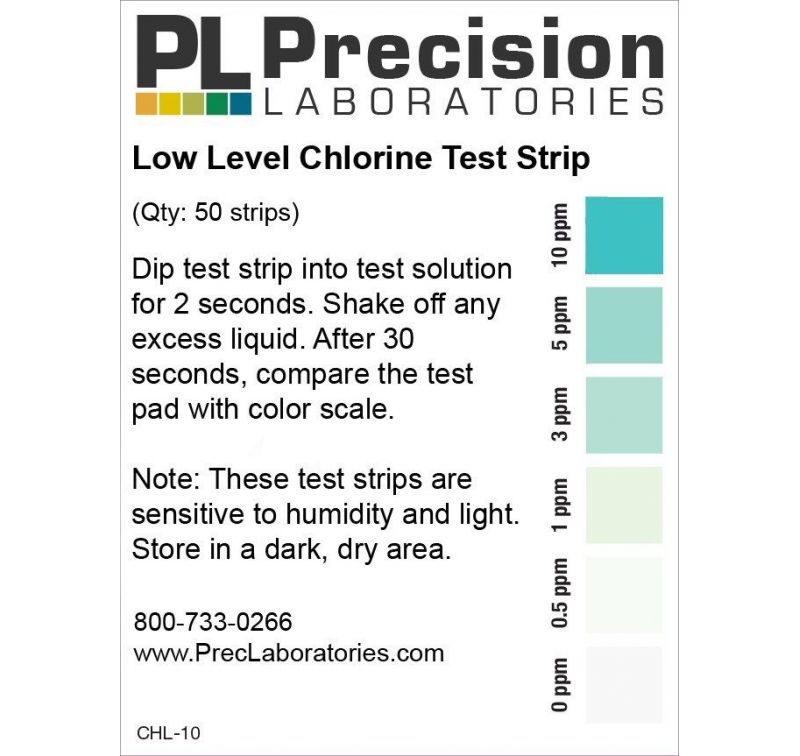 PL Precision
LABORATORIES

Low Level Chlorine Test Strip

(Qty: 50 strips)

Dip test strip into test solution for 2 seconds. Shake off any excess liquid. After 30 seconds, compare the test pad with color scale.

Note: These test strips are sensitive to humidity and light. Store in a dark, dry area.

800-733-0266
www.PrecLaboratories.com

CHL-10

10 ppm
5 ppm
3 ppm
1 ppm
0.5 ppm
0 ppm